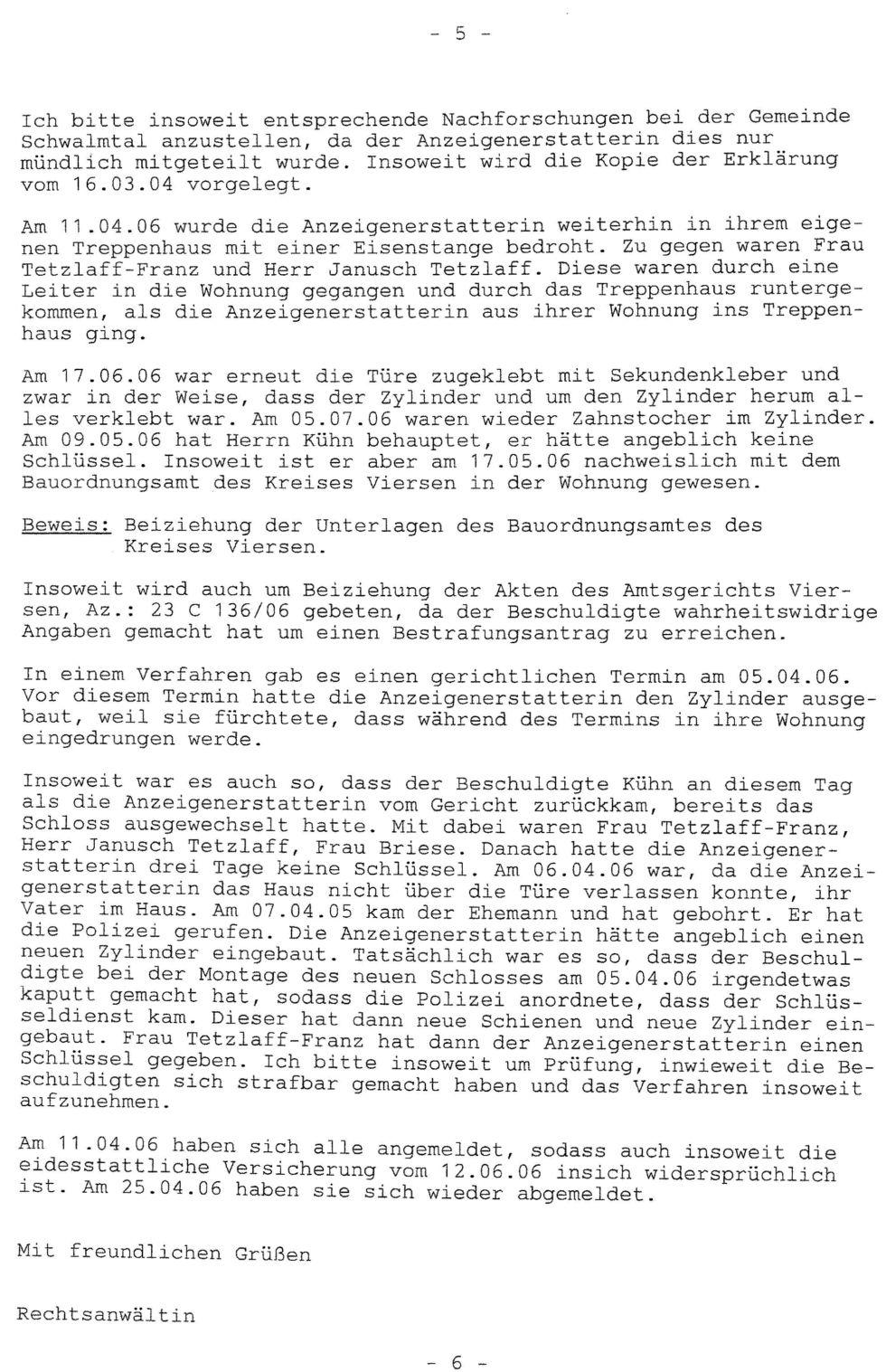 - 5 -

Ich bitte insoweit entsprechende Nachforschungen bei der Gemeinde Schwalmtal anzustellen, da der Anzeigenerstatterin dies nur mündlich mitgeteilt wurde. Insoweit wird die Kopie der Erklärung vom 16.03.04 vorgelegt.

Am 11.04.06 wurde die Anzeigenerstatterin weiterhin in ihrem eigenen Treppenhaus mit einer Eisenstange bedroht. Zu gegen waren Frau Tetzlaff-Franz und Herr Janusch Tetzlaff. Diese waren durch eine Leiter in die Wohnung gegangen und durch das Treppenhaus runtergekommen, als die Anzeigenerstatterin aus ihrer Wohnung ins Treppenhaus ging.

Am 17.06.06 war erneut die Türe zugeklebt mit Sekundenkleber und zwar in der Weise, dass der Zylinder und um den Zylinder herum alles verklebt war. Am 05.07.06 waren wieder Zahnstocher im Zylinder. Am 09.05.06 hat Herrn Kühn behauptet, er hätte angeblich keine Schlüssel. Insoweit ist er aber am 17.05.06 nachweislich mit dem Bauordnungsamt des Kreises Viersen in der Wohnung gewesen.

Beweis: Beiziehung der Unterlagen des Bauordnungsamtes des Kreises Viersen.

Insoweit wird auch um Beiziehung der Akten des Amtsgerichts Viersen, Az.: 23 C 136/06 gebeten, da der Beschuldigte wahrheitswidrige Angaben gemacht hat um einen Bestrafungsantrag zu erreichen.

In einem Verfahren gab es einen gerichtlichen Termin am 05.04.06. Vor diesem Termin hatte die Anzeigenerstatterin den Zylinder ausgebaut, weil sie fürchtete, dass während des Termins in ihre Wohnung eingedrungen werde.

Insoweit war es auch so, dass der Beschuldigte Kühn an diesem Tag als die Anzeigenerstatterin vom Gericht zurückkam, bereits das Schloss ausgewechselt hatte. Mit dabei waren Frau Tetzlaff-Franz, Herr Janusch Tetzlaff, Frau Briese. Danach hatte die Anzeigenerstatterin drei Tage keine Schlüssel. Am 06.04.06 war, da die Anzeigenerstatterin das Haus nicht über die Türe verlassen konnte, ihr Vater im Haus. Am 07.04.05 kam der Ehemann und hat gebohrt. Er hat die Polizei gerufen. Die Anzeigenerstatterin hätte angeblich einen neuen Zylinder eingebaut. Tatsächlich war es so, dass der Beschuldigte bei der Montage des neuen Schlosses am 05.04.06 irgendetwas kaputt gemacht hat, sodass die Polizei anordnete, dass der Schlüsseldienst kam. Dieser hat dann neue Schienen und neue Zylinder eingebaut. Frau Tetzlaff-Franz hat dann der Anzeigenerstatterin einen Schlüssel gegeben. Ich bitte insoweit um Prüfung, inwieweit die Beschuldigten sich strafbar gemacht haben und das Verfahren insoweit aufzunehmen.

Am 11.04.06 haben sich alle angemeldet, sodass auch insoweit die eidesstattliche Versicherung vom 12.06.06 insich widersprüchlich ist. Am 25.04.06 haben sie sich wieder abgemeldet.

Mit freundlichen Grüßen

Rechtsanwältin

- 6 -